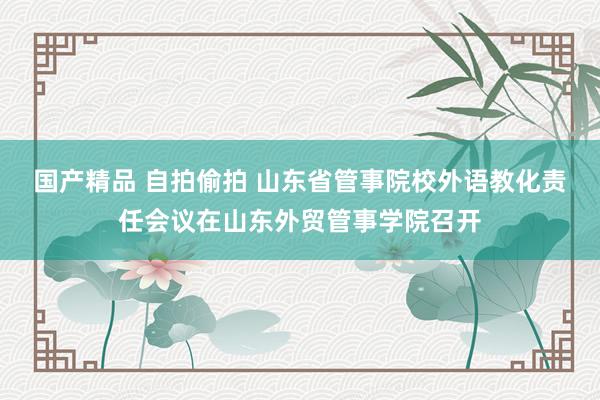 国产精品 自拍偷拍 山东省管事院校外语教化责任会议在山东外贸管事学院召开